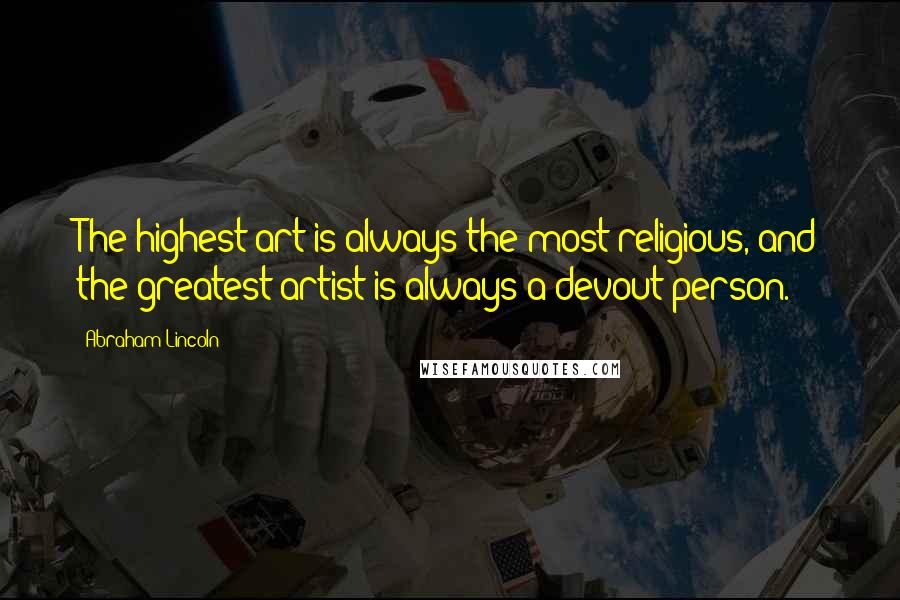 The highest art is always the most religious, and the greatest artist is always a devout person.

Abraham Lincoln

WISEFAMOUSQUOTES.COM